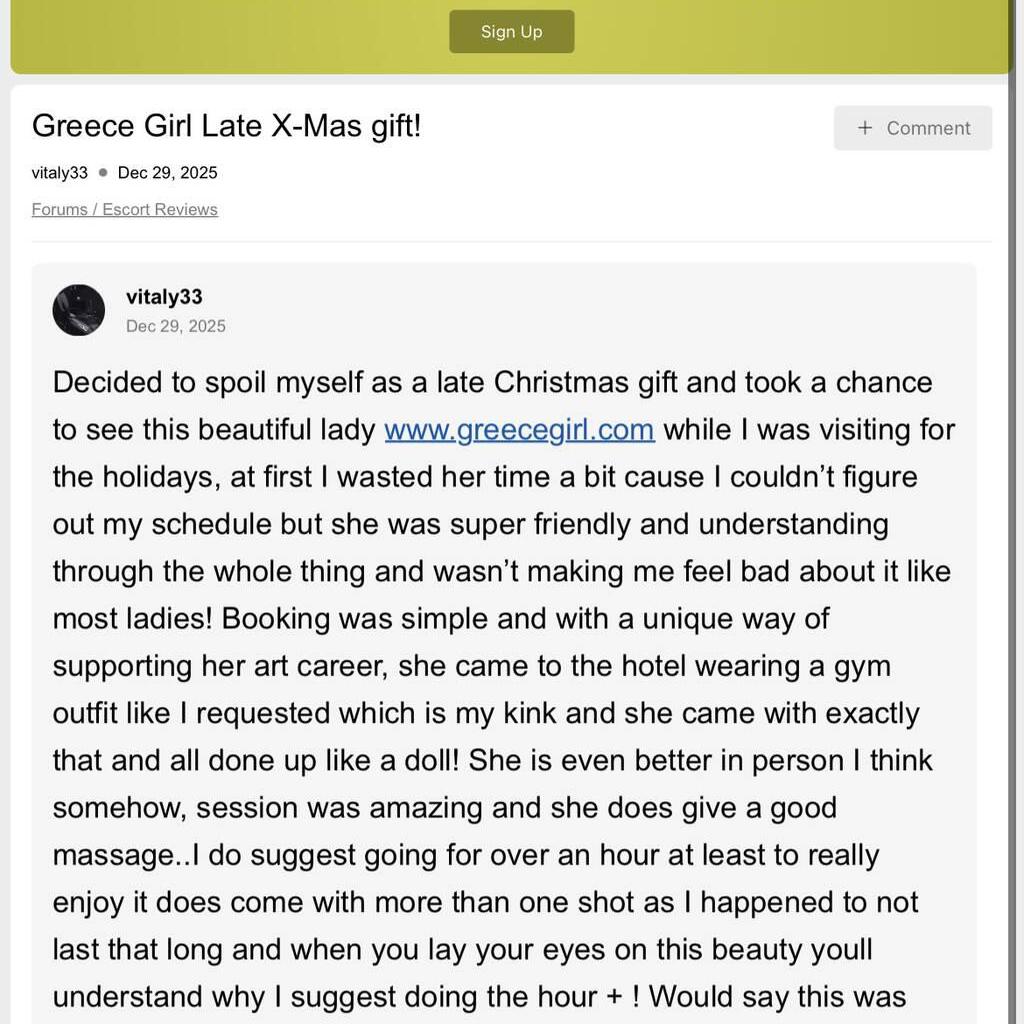 Sign Up

Greece Girl Late X-Mas gift!

+ Comment

vitaly33 • Dec 29, 2025

Forums / Escort Reviews

vitaly33
Dec 29, 2025

Decided to spoil myself as a late Christmas gift and took a chance to see this beautiful lady www.greecegirl.com while I was visiting for the holidays, at first I wasted her time a bit cause I couldn't figure out my schedule but she was super friendly and understanding through the whole thing and wasn't making me feel bad about it like most ladies! Booking was simple and with a unique way of supporting her art career, she came to the hotel wearing a gym outfit like I requested which is my kink and she came with exactly that and all done up like a doll! She is even better in person I think somehow, session was amazing and she does give a good massage..I do suggest going for over an hour at least to really enjoy it does come with more than one shot as I happened to not last that long and when you lay your eyes on this beauty youll understand why I suggest doing the hour + ! Would say this was